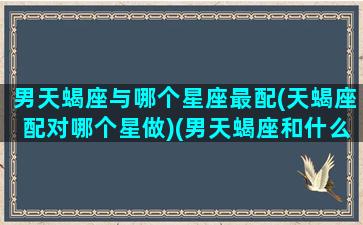 男天蝎座与哪个星座最配(天蝎座配对哪个星做)(男天蝎座和什么